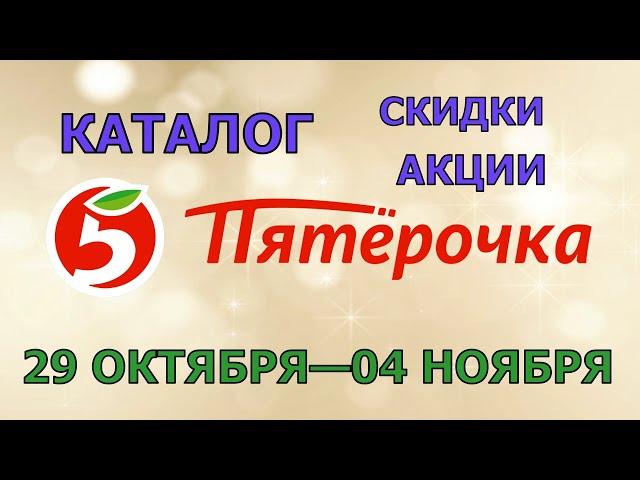 КАТАЛОГ

СКИДКИ
АКЦИИ

5 Пятёрочка

29 ОКТЯБРЯ—04 НОЯБРЯ